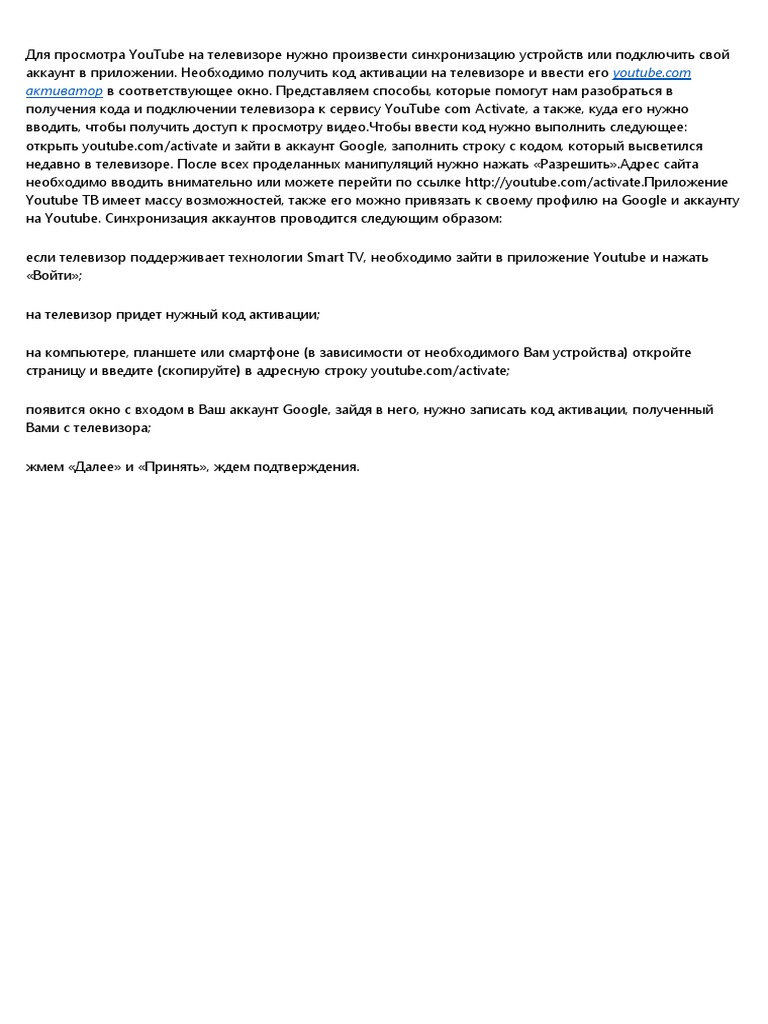 Для просмотра YouTube на телевизоре нужно произвести синхронизацию устройств или подключить свой аккаунт в приложении. Необходимо получить код активации на телевизоре и ввести его youtube.com активатор в соответствующее окно. Представляем способы, которые помогут нам разобраться в получения кода и подключении телевизора к сервису YouTube com Activate, а также, куда его нужно вводить, чтобы получить доступ к просмотру видео.Чтобы ввести код нужно выполнить следующее: открыть youtube.com/activate и зайти в аккаунт Google, заполнить строку с кодом, который высветился недавно в телевизоре. После всех проделанных манипуляций нужно нажать «Разрешить».Адрес сайта необходимо вводить внимательно или можете перейти по ссылке http://youtube.com/activate.Приложение Youtube ТВ имеет массу возможностей, также его можно привязать к своему профилю на Google и аккаунту на Youtube. Синхронизация аккаунтов проводится следующим образом:

если телевизор поддерживает технологии Smart TV, необходимо зайти в приложение Youtube и нажать «Войти»;

на телевизор придет нужный код активации;

на компьютере, планшете или смартфоне (в зависимости от необходимого Вам устройства) откройте страницу и введите (скопируйте) в адресную строку youtube.com/activate;

появится окно с входом в Ваш аккаунт Google, зайдя в него, нужно записать код активации, полученный Вами с телевизора;

жмем «Далее» и «Принять», ждем подтверждения.